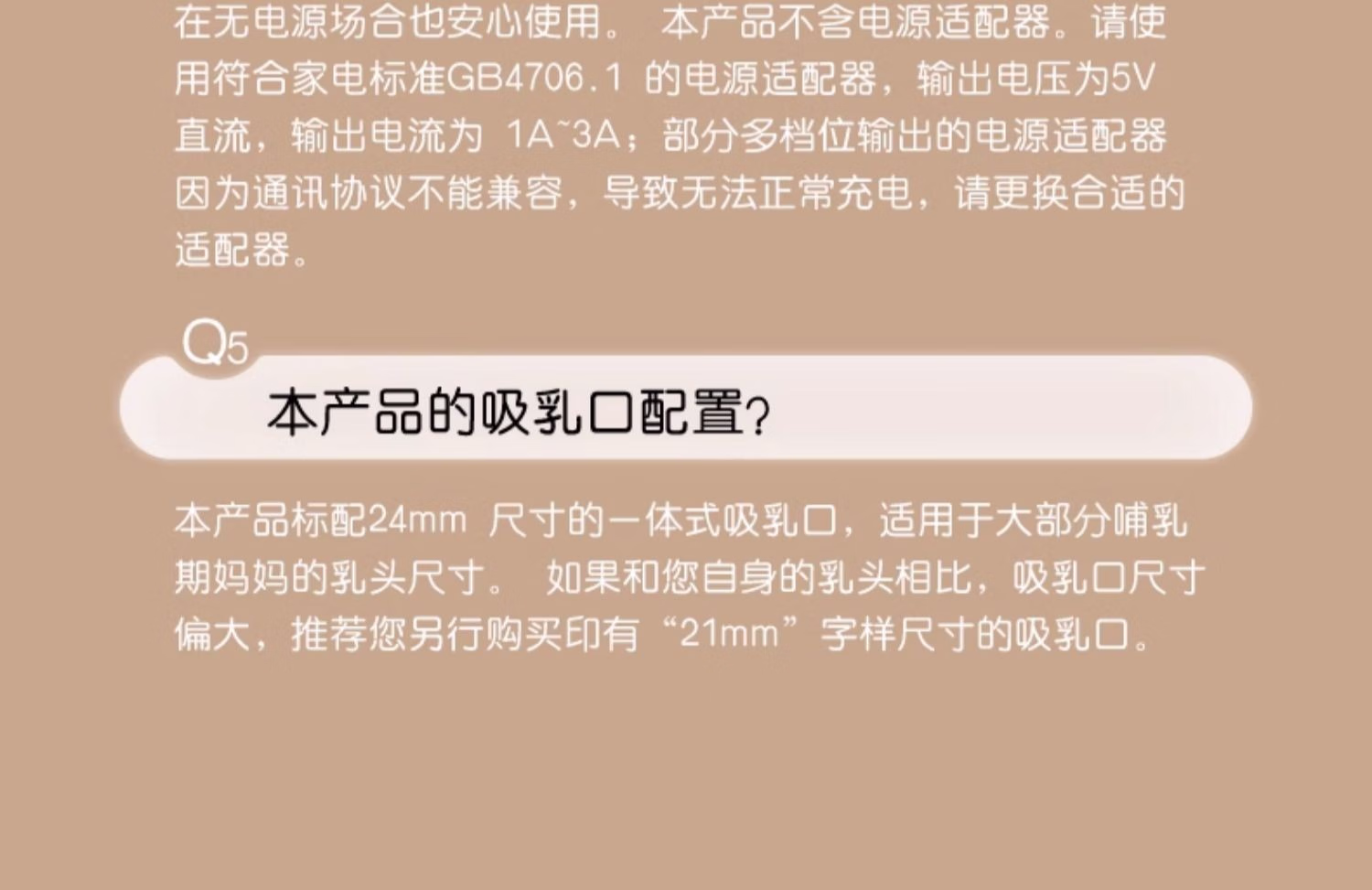 在无电源场合也安心使用。 本产品不含电源适配器。请使用符合家电标准GB4706.1 的电源适配器，输出电压为5V直流，输出电流为 1A~3A；部分多档位输出的电源适配器因为通讯协议不能兼容，导致无法正常充电，请更换合适的适配器。

Q5

本产品的吸乳口配置？

本产品标配24mm 尺寸的一体式吸乳口，适用于大部分哺乳期妈妈的乳头尺寸。 如果和您自身的乳头相比，吸乳口尺寸偏大，推荐您另行购买印有“21mm”字样尺寸的吸乳口。